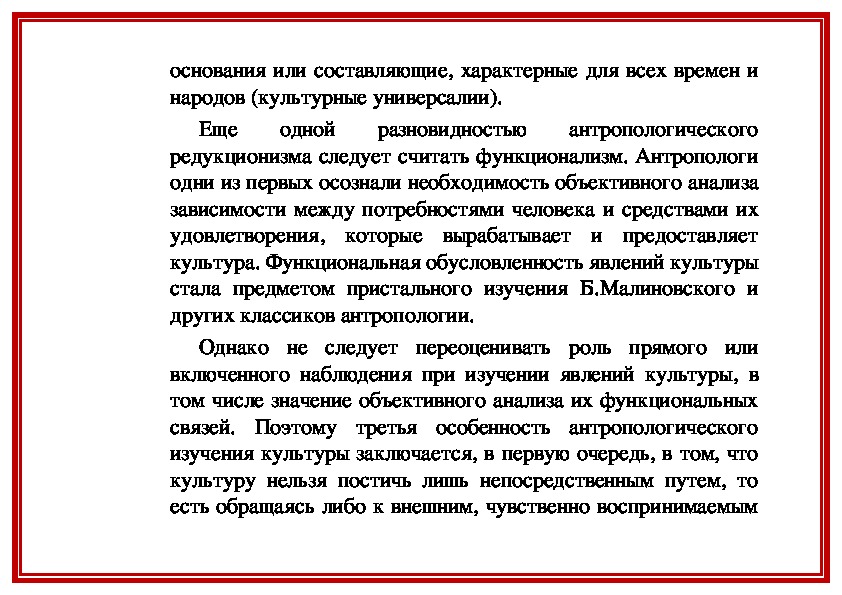 основания или составляющие, характерные для всех времен и народов (культурные универсалии).

Еще одной разновидностью антропологического редукционизма следует считать функционализм. Антропологи одни из первых осознали необходимость объективного анализа зависимости между потребностями человека и средствами их удовлетворения, которые вырабатывает и предоставляет культура. Функциональная обусловленность явлений культуры стала предметом пристального изучения Б.Малиновского и других классиков антропологии.

Однако не следует переоценивать роль прямого или включенного наблюдения при изучении явлений культуры, в том числе значение объективного анализа их функциональных связей. Поэтому третья особенность антропологического изучения культуры заключается, в первую очередь, в том, что культуру нельзя постичь лишь непосредственным путем, то есть обращаясь либо к внешним, чувственно воспринимаемым